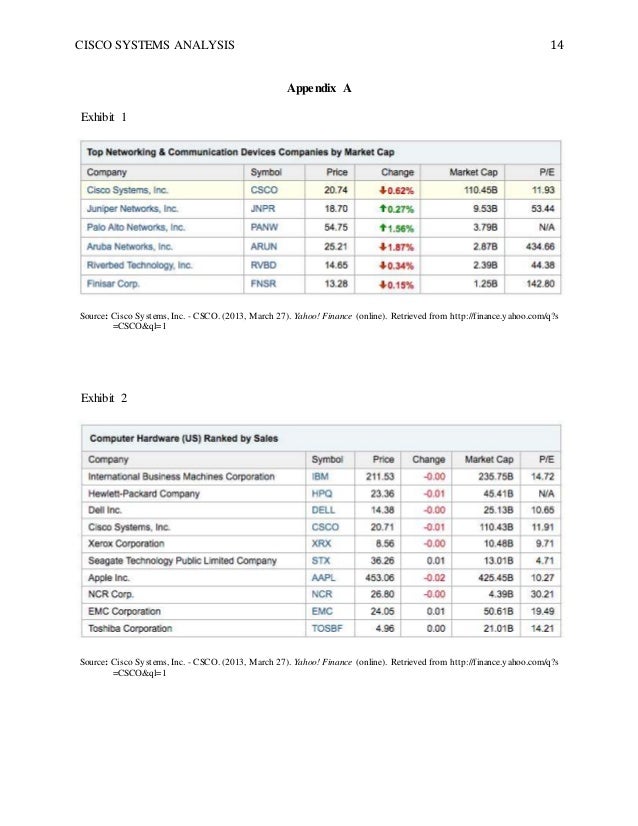 CISCO SYSTEMS ANALYSIS 14

Appendix A

Exhibit 1

Top Networking & Communication Devices Companies by Market Cap

| Company | Symbol | Price | Change | Market Cap | P/E |
|---|---|---|---|---|---|
| Cisco Systems, Inc. | CSCO | 20.74 | ↓0.62% | 110.45B | 11.93 |
| Juniper Networks, Inc. | JNPR | 18.70 | ↑0.27% | 9.53B | 53.44 |
| Palo Alto Networks, Inc. | PANW | 54.75 | ↑1.56% | 3.79B | N/A |
| Aruba Networks, Inc. | ARUN | 25.21 | ↓1.87% | 2.87B | 434.66 |
| Riverbed Technology, Inc. | RVBD | 14.65 | ↓0.34% | 2.39B | 44.38 |
| Finisar Corp. | FNSR | 13.28 | ↓0.15% | 1.25B | 142.80 |

Source: Cisco Systems, Inc. - CSCO. (2013, March 27). Yahoo! Finance (online). Retrieved from http://finance.yahoo.com/q?s=CSCO&ql=1

Exhibit 2

Computer Hardware (US) Ranked by Sales

| Company | Symbol | Price | Change | Market Cap | P/E |
|---|---|---|---|---|---|
| International Business Machines Corporation | IBM | 211.53 | -0.00 | 235.75B | 14.72 |
| Hewlett-Packard Company | HPQ | 23.36 | -0.01 | 45.41B | N/A |
| Dell Inc. | DELL | 14.38 | -0.00 | 25.13B | 10.65 |
| Cisco Systems, Inc. | CSCO | 20.71 | -0.01 | 110.43B | 11.91 |
| Xerox Corporation | XRX | 8.56 | -0.00 | 10.48B | 9.71 |
| Seagate Technology Public Limited Company | STX | 36.26 | 0.01 | 13.01B | 4.71 |
| Apple Inc. | AAPL | 453.06 | -0.02 | 425.45B | 10.27 |
| NCR Corp. | NCR | 26.80 | -0.00 | 4.39B | 30.21 |
| EMC Corporation | EMC | 24.05 | 0.01 | 50.61B | 19.49 |
| Toshiba Corporation | TOSBF | 4.96 | 0.00 | 21.01B | 14.21 |

Source: Cisco Systems, Inc. - CSCO. (2013, March 27). Yahoo! Finance (online). Retrieved from http://finance.yahoo.com/q?s=CSCO&ql=1